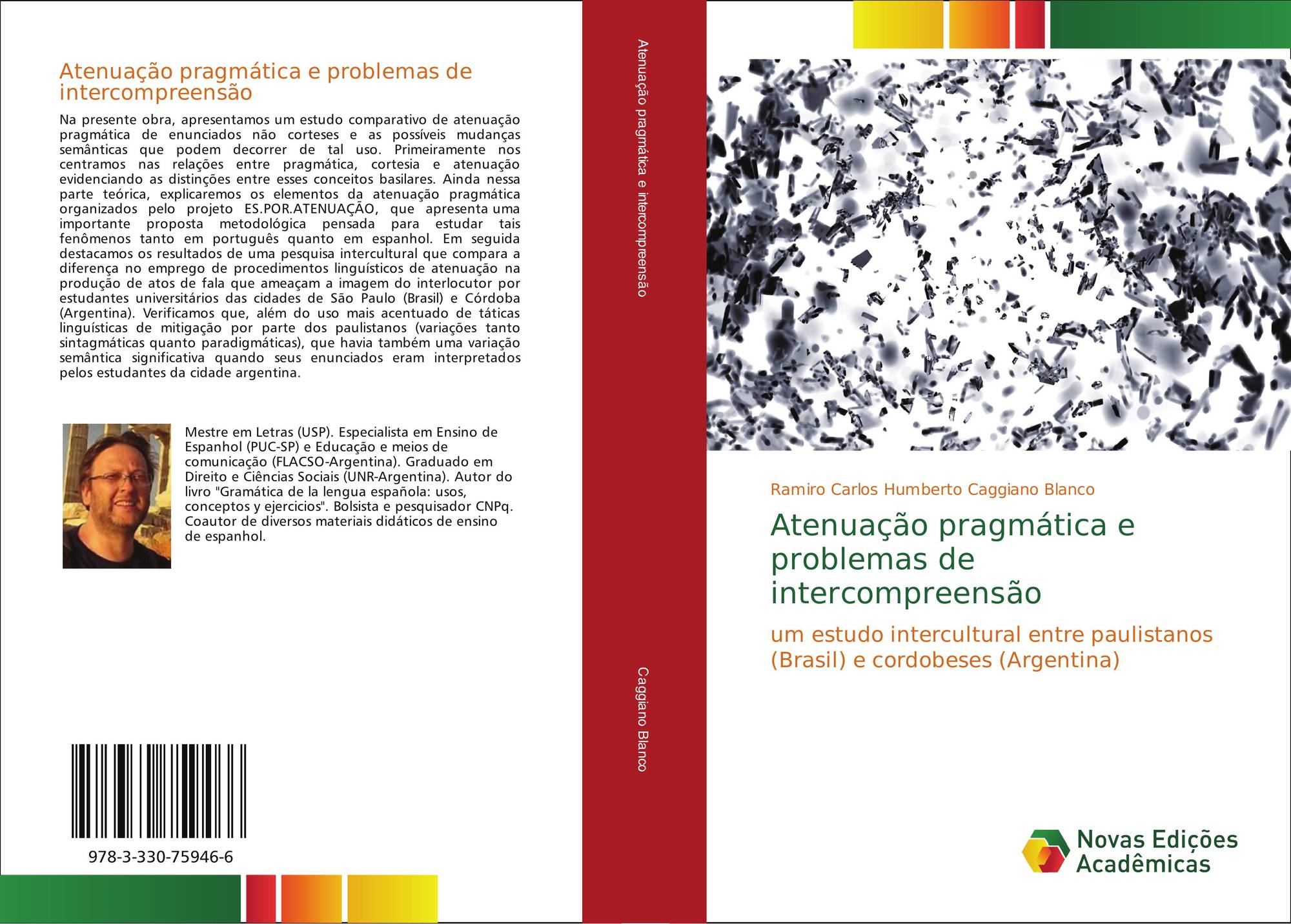 Atenuação pragmática e problemas de intercompreensão

Na presente obra, apresentamos um estudo comparativo de atenuação pragmática de enunciados não corteses e as possíveis mudanças semânticas que podem decorrer de tal uso. Primeiramente nos centramos nas relações entre pragmática, cortesia e atenuação evidenciando as distinções entre esses conceitos basilares. Ainda nessa parte teórica, explicaremos os elementos da atenuação pragmática organizados pelo projeto ES.POR.ATENUAÇÃO, que apresenta uma importante proposta metodológica pensada para estudar tais fenômenos tanto em português quanto em espanhol. Em seguida destacamos os resultados de uma pesquisa intercultural que compara a diferença no emprego de procedimentos linguísticos de atenuação na produção de atos de fala que ameaçam a imagem do interlocutor por estudantes universitários das cidades de São Paulo (Brasil) e Córdoba (Argentina). Verificamos que, além do uso mais acentuado de táticas linguísticas de mitigação por parte dos paulistanos (variações tanto sintagmáticas quanto paradigmáticas), que havia também uma variação semântica significativa quando seus enunciados eram interpretados pelos estudantes da cidade argentina.

Mestre em Letras (USP). Especialista em Ensino de Espanhol (PUC-SP) e Educação e meios de comunicação (FLACSO-Argentina). Graduado em Direito e Ciências Sociais (UNR-Argentina). Autor do livro "Gramática de la lengua española: usos, conceptos y ejercicios". Bolsista e pesquisador CNPq. Coautor de diversos materiais didáticos de ensino de espanhol.

978-3-330-75946-6

Atenuação pragmática e intercompreensão

Caggiano Blanco

Ramiro Carlos Humberto Caggiano Blanco

Atenuação pragmática e problemas de intercompreensão

um estudo intercultural entre paulistanos (Brasil) e cordobeses (Argentina)

Novas Edições Acadêmicas